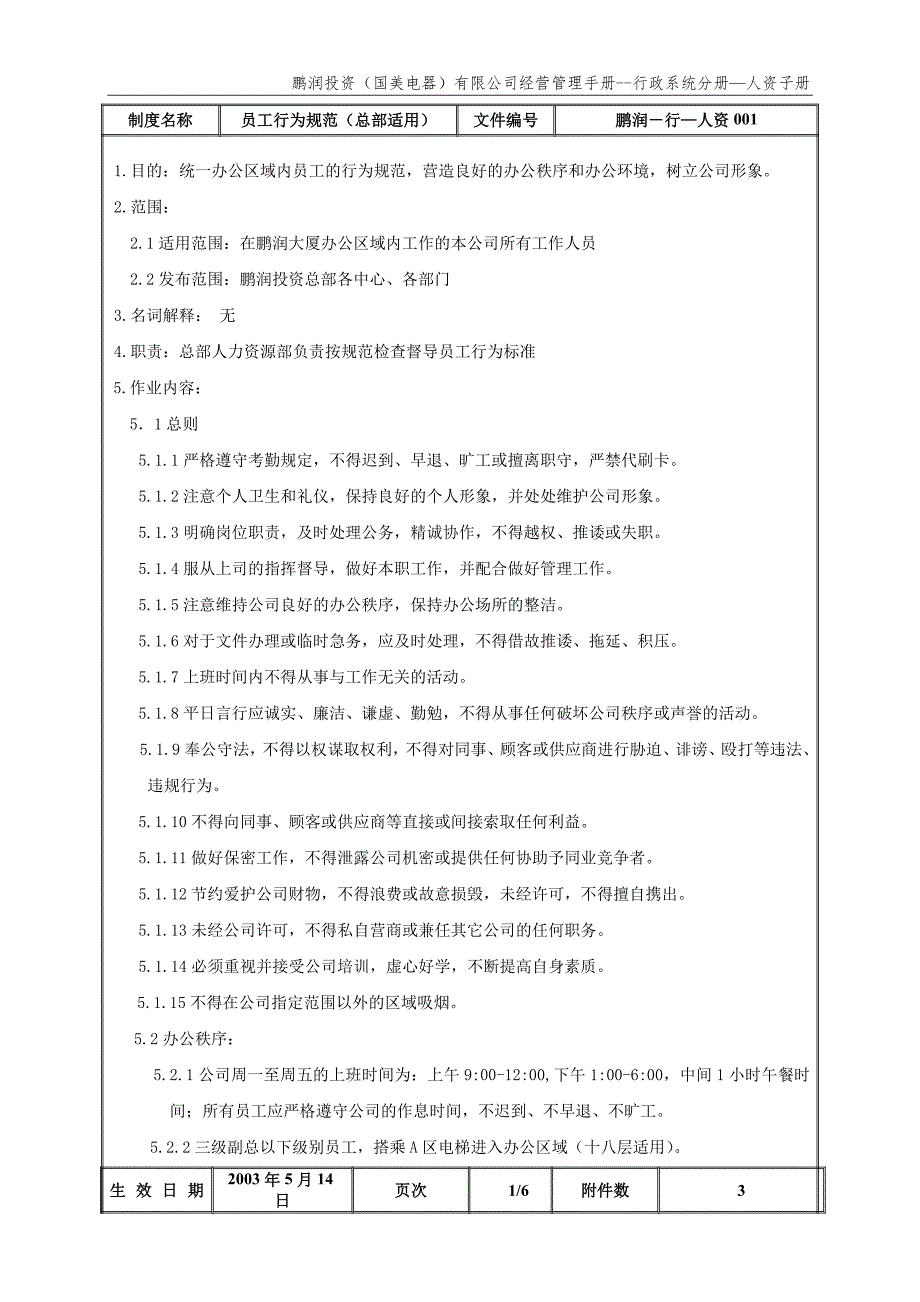 鹏润投资（国美电器）有限公司经营管理手册--行政系统分册—人资子册

| 制度名称 | 员工行为规范（总部适用） | 文件编号 | 鹏润－行—人资 001 |
|---|---|---|---|

1.目的：统一办公区域内员工的行为规范，营造良好的办公秩序和办公环境，树立公司形象。

2.范围：

2.1 适用范围：在鹏润大厦办公区域内工作的本公司所有工作人员

2.2 发布范围：鹏润投资总部各中心、各部门

3.名词解释： 无

4.职责：总部人力资源部负责按规范检查督导员工行为标准

5.作业内容：

5．1 总则

5.1.1 严格遵守考勤规定，不得迟到、早退、旷工或擅离职守，严禁代刷卡。

5.1.2 注意个人卫生和礼仪，保持良好的个人形象，并处处维护公司形象。

5.1.3 明确岗位职责，及时处理公务，精诚协作，不得越权、推诿或失职。

5.1.4 服从上司的指挥督导，做好本职工作，并配合做好管理工作。

5.1.5 注意维持公司良好的办公秩序，保持办公场所的整洁。

5.1.6 对于文件办理或临时急务，应及时处理，不得借故推诿、拖延、积压。

5.1.7 上班时间内不得从事与工作无关的活动。

5.1.8 平日言行应诚实、廉洁、谦虚、勤勉，不得从事任何破坏公司秩序或声誉的活动。

5.1.9 奉公守法，不得以权谋取权利，不得对同事、顾客或供应商进行胁迫、诽谤、殴打等违法、违规行为。

5.1.10 不得向同事、顾客或供应商等直接或间接索取任何利益。

5.1.11 做好保密工作，不得泄露公司机密或提供任何协助予同业竞争者。

5.1.12 节约爱护公司财物，不得浪费或故意损毁，未经许可，不得擅自携出。

5.1.13 未经公司许可，不得私自营商或兼任其它公司的任何职务。

5.1.14 必须重视并接受公司培训，虚心好学，不断提高自身素质。

5.1.15 不得在公司指定范围以外的区域吸烟。

5.2 办公秩序：

5.2.1 公司周一至周五的上班时间为：上午 9:00-12:00，下午 1:00-6:00，中间 1 小时午餐时间；所有员工应严格遵守公司的作息时间，不迟到、不早退、不旷工。

5.2.2 三级副总以下级别员工，搭乘 A 区电梯进入办公区域（十八层适用）。

| 生 效 日 期 | 2003 年 5 月 14 日 | 页次 | 1/6 | 附件数 | 3 |
|---|---|---|---|---|---|